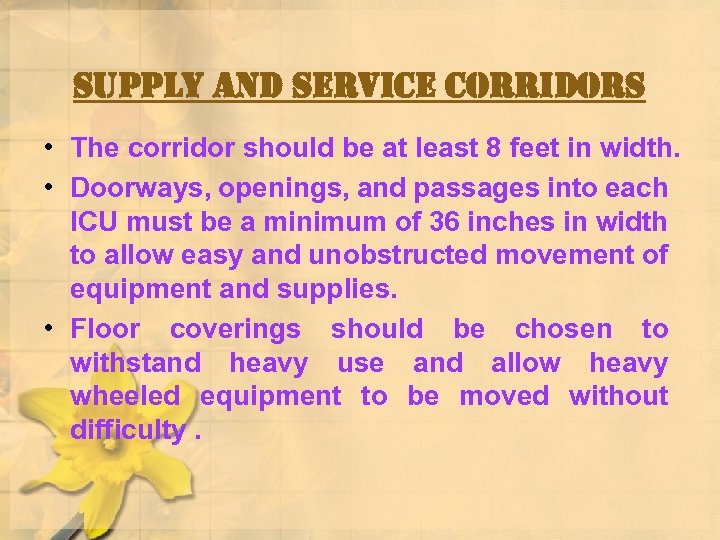 SUPPLY AND SERVICE CORRIDORS

• The corridor should be at least 8 feet in width.
• Doorways, openings, and passages into each ICU must be a minimum of 36 inches in width to allow easy and unobstructed movement of equipment and supplies.
• Floor coverings should be chosen to withstand heavy use and allow heavy wheeled equipment to be moved without difficulty .